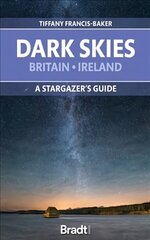 TIFFANY FRANCIS-BAKER

DARK SKIES

BRITAIN • IRELAND

A STARGAZER'S GUIDE

Bradt